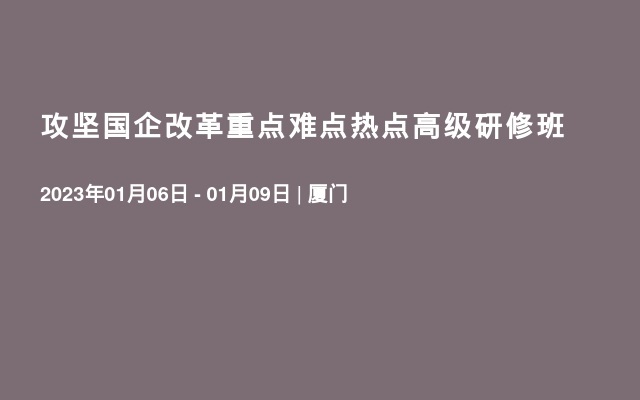 攻坚国企改革重点难点热点高级研修班

2023年01月06日 - 01月09日 | 厦门